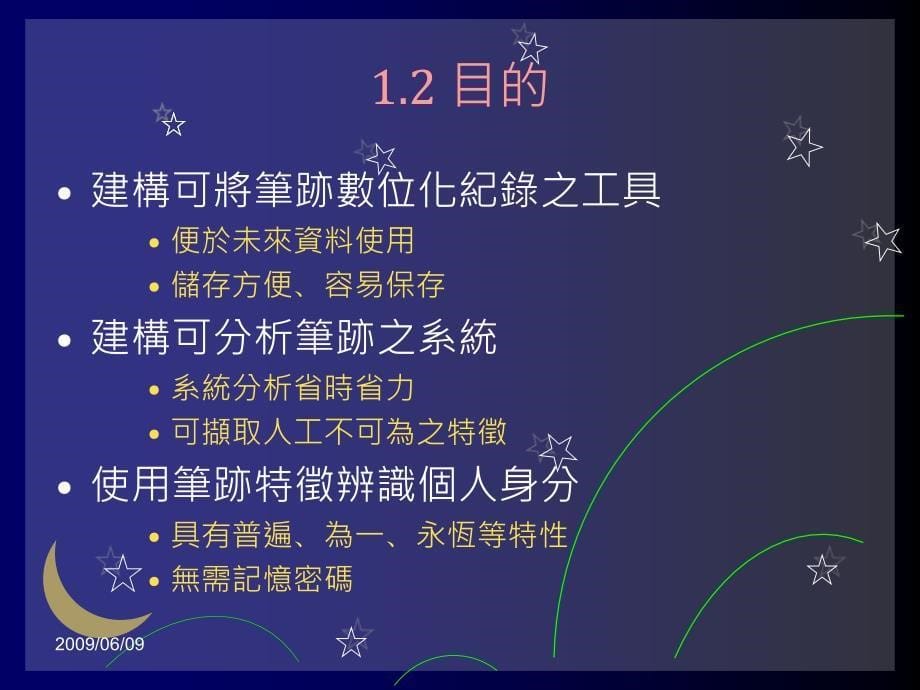 1.2 目的

• 建構可將筆跡數位化紀錄之工具
  • 便於未來資料使用
  • 儲存方便、容易保存
• 建構可分析筆跡之系統
  • 系統分析省時省力
  • 可擷取人工不可為之特徵
• 使用筆跡特徵辨識個人身分
  • 具有普遍、為一、永恆等特性
  • 無需記憶密碼

2009/06/09